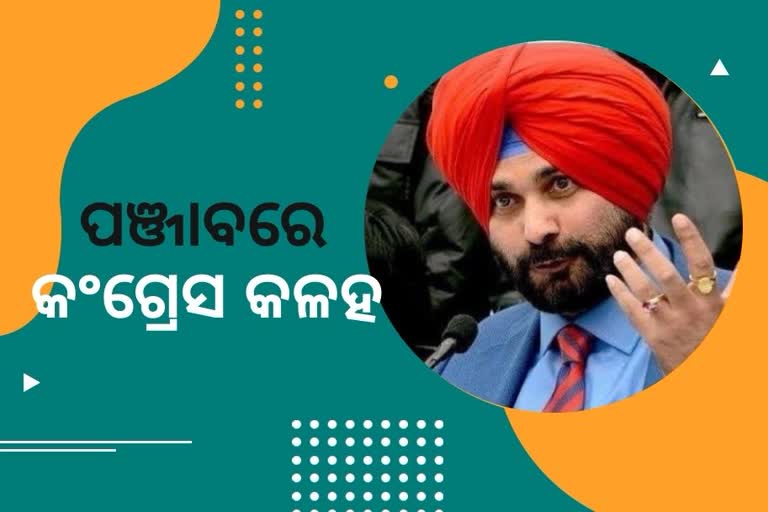 ପଞ୍ଜାବରେ
କଂଗ୍ରେସ କଳହ